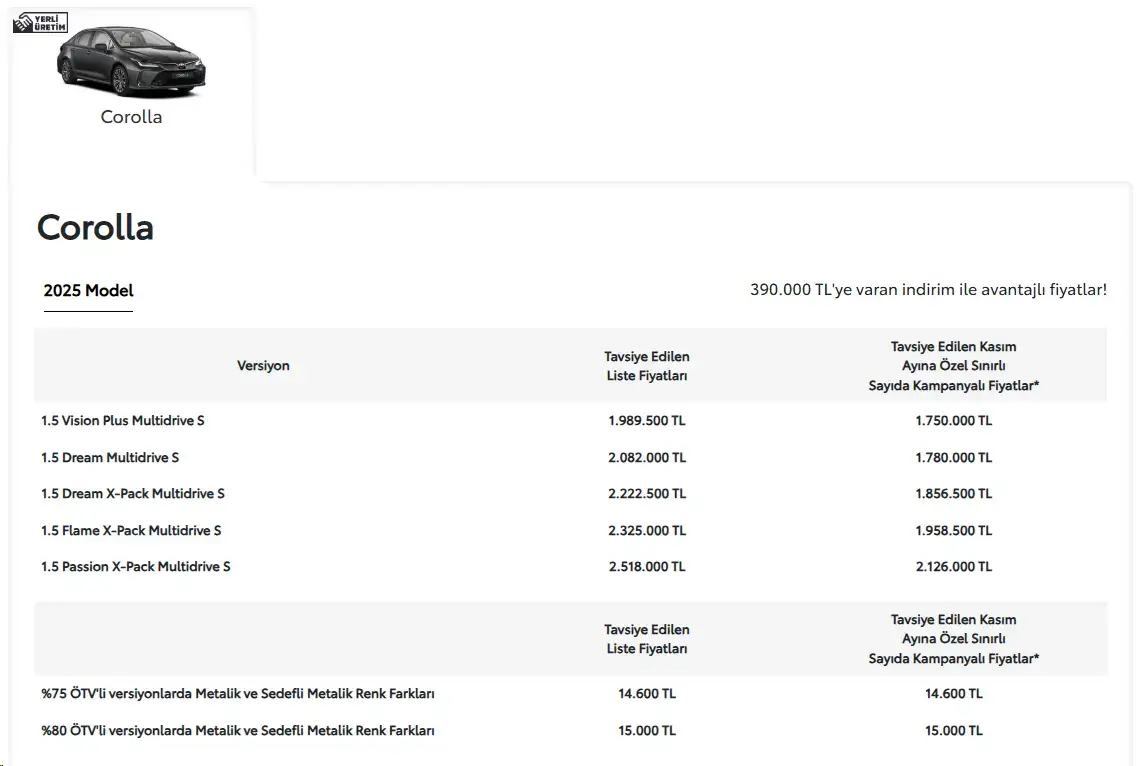 YERLİ ÜRETİM

Corolla

Corolla

2025 Model

390.000 TL'ye varan indirim ile avantajlı fiyatlar!

| Versiyon | Tavsiye Edilen Liste Fiyatları | Tavsiye Edilen Kasım Ayına Özel Sınırlı Sayıda Kampanyalı Fiyatlar* |
|---|---|---|
| 1.5 Vision Plus Multidrive S | 1.989.500 TL | 1.750.000 TL |
| 1.5 Dream Multidrive S | 2.082.000 TL | 1.780.000 TL |
| 1.5 Dream X-Pack Multidrive S | 2.222.500 TL | 1.856.500 TL |
| 1.5 Flame X-Pack Multidrive S | 2.325.000 TL | 1.958.500 TL |
| 1.5 Passion X-Pack Multidrive S | 2.518.000 TL | 2.126.000 TL |

| | Tavsiye Edilen Liste Fiyatları | Tavsiye Edilen Kasım Ayına Özel Sınırlı Sayıda Kampanyalı Fiyatlar* |
|---|---|---|
| %75 ÖTV'li versiyonlarda Metalik ve Sedefli Metalik Renk Farkları | 14.600 TL | 14.600 TL |
| %80 ÖTV'li versiyonlarda Metalik ve Sedefli Metalik Renk Farkları | 15.000 TL | 15.000 TL |